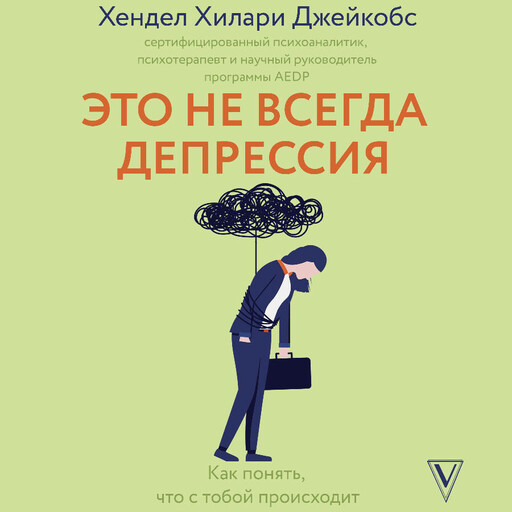 Хендел Хилари Джейкобс

сертифицированный психоаналитик, психотерапевт и научный руководитель программы AEDP

ЭТО НЕ ВСЕГДА ДЕПРЕССИЯ

Как понять, что с тобой происходит

V